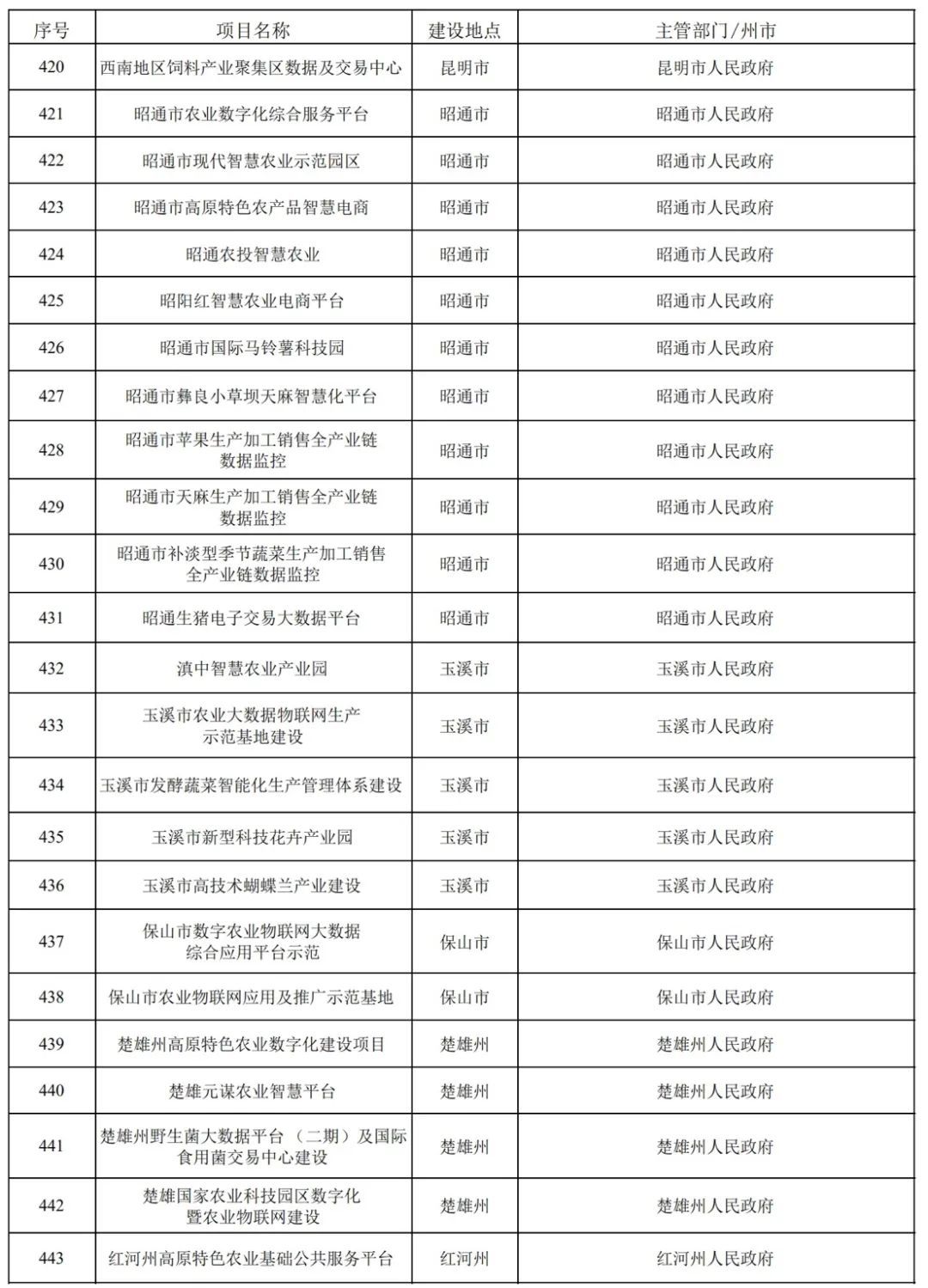 | 序号 | 项目名称 | 建设地点 | 主管部门/州市 |
|---|---|---|---|
| 420 | 西南地区饲料产业聚集区数据及交易中心 | 昆明市 | 昆明市人民政府 |
| 421 | 昭通市农业数字化综合服务平台 | 昭通市 | 昭通市人民政府 |
| 422 | 昭通市现代智慧农业示范园区 | 昭通市 | 昭通市人民政府 |
| 423 | 昭通市高原特色农产品智慧电商 | 昭通市 | 昭通市人民政府 |
| 424 | 昭通农投智慧农业 | 昭通市 | 昭通市人民政府 |
| 425 | 昭阳红智慧农业电商平台 | 昭通市 | 昭通市人民政府 |
| 426 | 昭通市国际马铃薯科技园 | 昭通市 | 昭通市人民政府 |
| 427 | 昭通市彝良小草坝天麻智慧化平台 | 昭通市 | 昭通市人民政府 |
| 428 | 昭通市苹果生产加工销售全产业链数据监控 | 昭通市 | 昭通市人民政府 |
| 429 | 昭通市天麻生产加工销售全产业链数据监控 | 昭通市 | 昭通市人民政府 |
| 430 | 昭通市补淡型季节蔬菜生产加工销售全产业链数据监控 | 昭通市 | 昭通市人民政府 |
| 431 | 昭通生猪电子交易大数据平台 | 昭通市 | 昭通市人民政府 |
| 432 | 滇中智慧农业产业园 | 玉溪市 | 玉溪市人民政府 |
| 433 | 玉溪市农业大数据物联网生产示范基地建设 | 玉溪市 | 玉溪市人民政府 |
| 434 | 玉溪市发酵蔬菜智能化生产管理体系建设 | 玉溪市 | 玉溪市人民政府 |
| 435 | 玉溪市新型科技花卉产业园 | 玉溪市 | 玉溪市人民政府 |
| 436 | 玉溪市高技术蝴蝶兰产业建设 | 玉溪市 | 玉溪市人民政府 |
| 437 | 保山市数字农业物联网大数据综合应用平台示范 | 保山市 | 保山市人民政府 |
| 438 | 保山市农业物联网应用及推广示范基地 | 保山市 | 保山市人民政府 |
| 439 | 楚雄州高原特色农业数字化建设项目 | 楚雄州 | 楚雄州人民政府 |
| 440 | 楚雄元谋农业智慧平台 | 楚雄州 | 楚雄州人民政府 |
| 441 | 楚雄州野生菌大数据平台（二期）及国际食用菌交易中心建设 | 楚雄州 | 楚雄州人民政府 |
| 442 | 楚雄国家农业科技园区数字化暨农业物联网建设 | 楚雄州 | 楚雄州人民政府 |
| 443 | 红河州高原特色农业基础公共服务平台 | 红河州 | 红河州人民政府 |